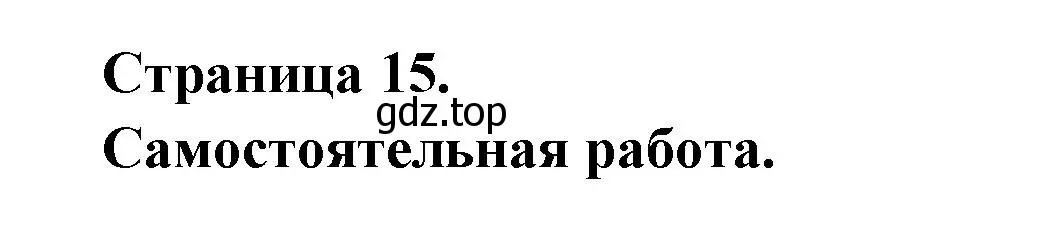 Страница 15.
gdz.top
Самостоятельная работа.